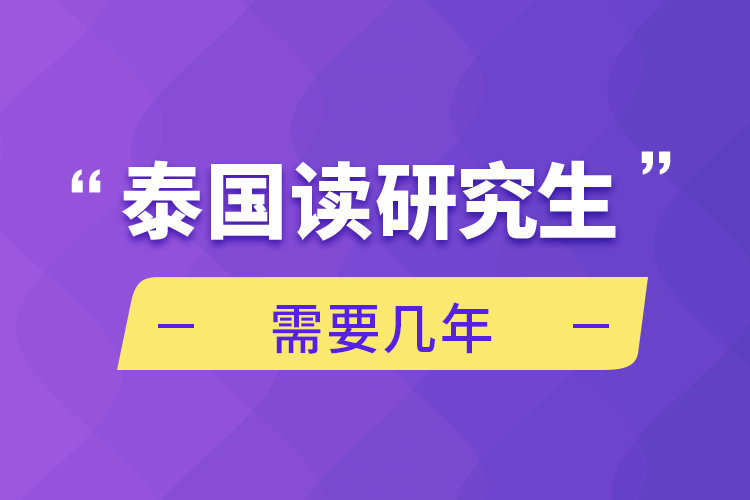 “泰国读研究生”

— 需要几年 —